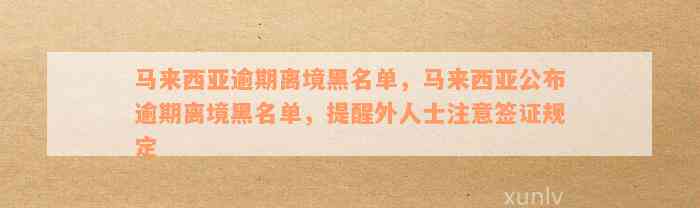 马来西亚逾期离境黑名单，马来西亚公布逾期离境黑名单，提醒外人士注意签证规定

xunlv